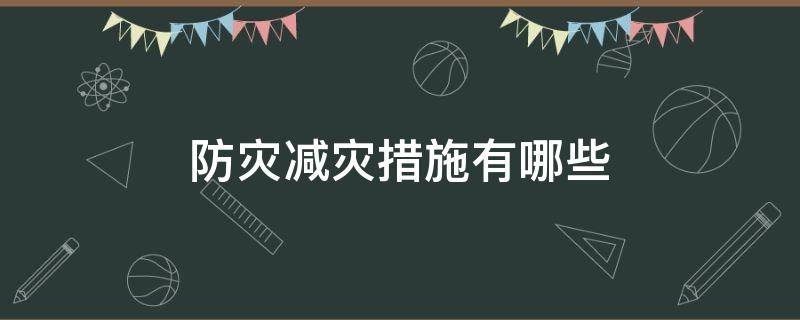 防灾减灾措施有哪些